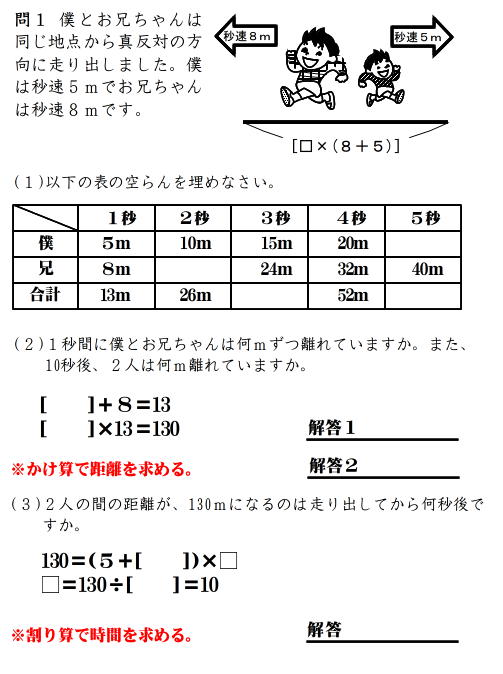 問１　僕とお兄ちゃんは同じ地点から真反対の方向に走り出しました。僕は秒速５ｍでお兄ちゃんは秒速８ｍです。

秒速８ｍ

秒速５ｍ

［□×（８＋５）］

（１）以下の表の空らんを埋めなさい。

| | １秒 | ２秒 | ３秒 | ４秒 | ５秒 |
|---|---|---|---|---|---|
| 僕 | 5m | 10m | 15m | 20m | |
| 兄 | 8m | | 24m | 32m | 40m |
| 合計 | 13m | 26m | | 52m | |

（２）１秒間に僕とお兄ちゃんは何ｍずつ離れていますか。また、10秒後、２人は何ｍ離れていますか。

［　　］＋８＝13
［　　］×13＝130

解答１

※かけ算で距離を求める。

解答２

（３）２人の間の距離が、130ｍになるのは走り出してから何秒後ですか。

130＝（５＋［　　］）×□
□＝130÷［　　］＝10

※割り算で時間を求める。

解答